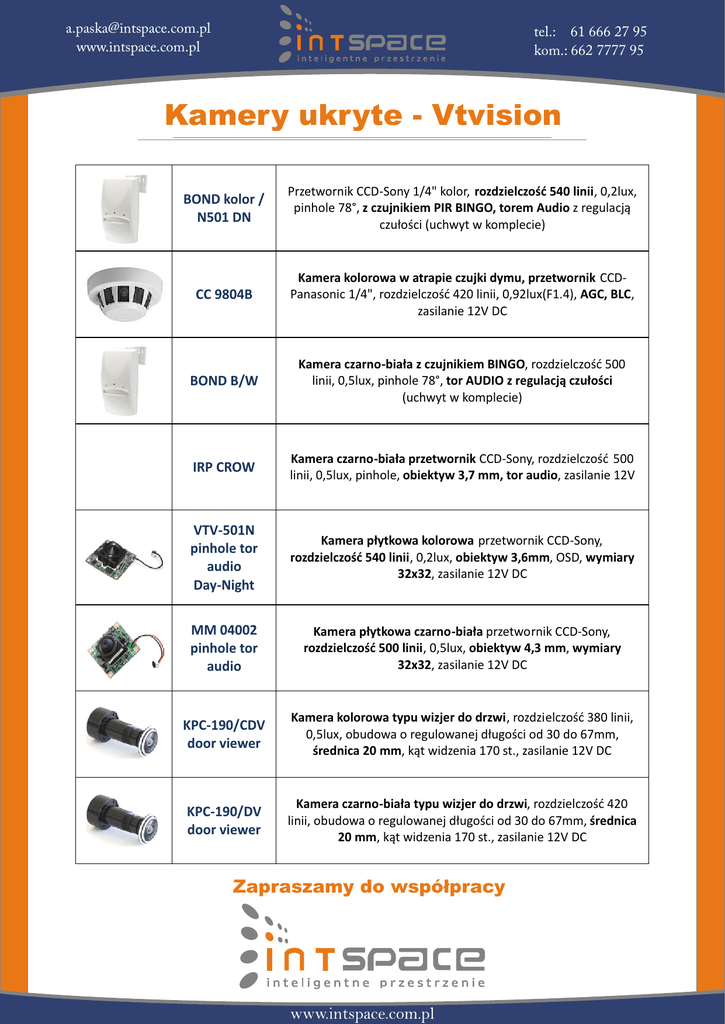 a.paska@intspace.com.pl
www.intspace.com.pl

INTSPACE
inteligentne przestrzenie

tel.: 61 666 27 95
kom.: 662 7777 95

Kamery ukryte - Vtvision

| | | |
|---|---|---|
| | BOND kolor / N501 DN | Przetwornik CCD-Sony 1/4" kolor, rozdzielczość 540 linii, 0,2lux, pinhole 78°, z czujnikiem PIR BINGO, torem Audio z regulacją czułości (uchwyt w komplecie) |
| | CC 9804B | Kamera kolorowa w atrapie czujki dymu, przetwornik CCD-Panasonic 1/4", rozdzielczość 420 linii, 0,92lux(F1.4), AGC, BLC, zasilanie 12V DC |
| | BOND B/W | Kamera czarno-biała z czujnikiem BINGO, rozdzielczość 500 linii, 0,5lux, pinhole 78°, tor AUDIO z regulacją czułości (uchwyt w komplecie) |
| | IRP CROW | Kamera czarno-biała przetwornik CCD-Sony, rozdzielczość 500 linii, 0,5lux, pinhole, obiektyw 3,7 mm, tor audio, zasilanie 12V |
| | VTV-501N pinhole tor audio Day-Night | Kamera płytkowa kolorowa przetwornik CCD-Sony, rozdzielczość 540 linii, 0,2lux, obiektyw 3,6mm, OSD, wymiary 32x32, zasilanie 12V DC |
| | MM 04002 pinhole tor audio | Kamera płytkowa czarno-biała przetwornik CCD-Sony, rozdzielczość 500 linii, 0,5lux, obiektyw 4,3 mm, wymiary 32x32, zasilanie 12V DC |
| | KPC-190/CDV door viewer | Kamera kolorowa typu wizjer do drzwi, rozdzielczość 380 linii, 0,5lux, obudowa o regulowanej długości od 30 do 67mm, średnica 20 mm, kąt widzenia 170 st., zasilanie 12V DC |
| | KPC-190/DV door viewer | Kamera czarno-biała typu wizjer do drzwi, rozdzielczość 420 linii, obudowa o regulowanej długości od 30 do 67mm, średnica 20 mm, kąt widzenia 170 st., zasilanie 12V DC |

Zapraszamy do współpracy

INTSPACE
inteligentne przestrzenie

www.intspace.com.pl